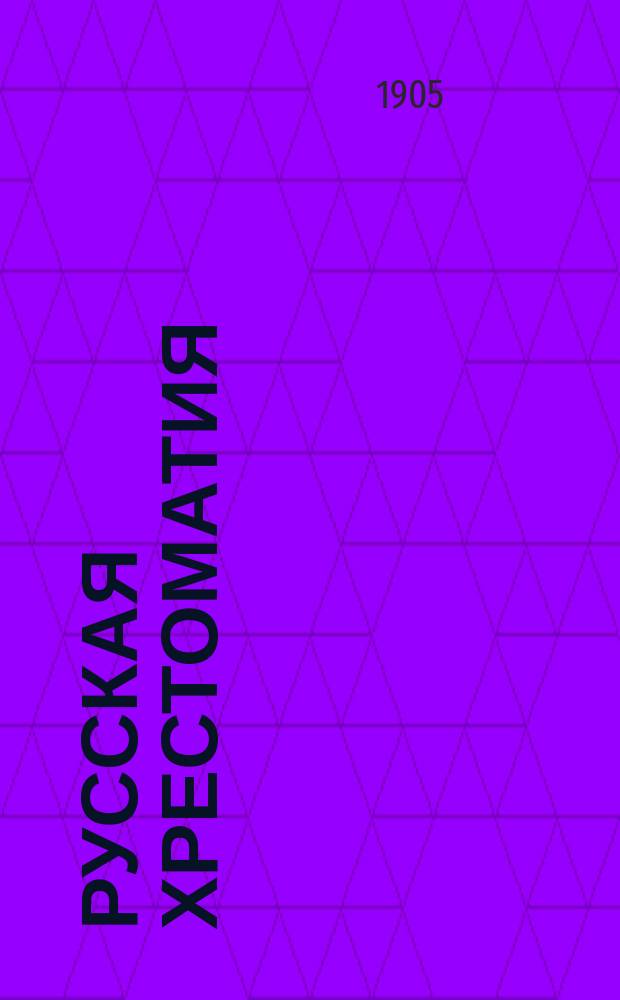 1905

РУССКАЯ ХРЕСТОМАТИЯ